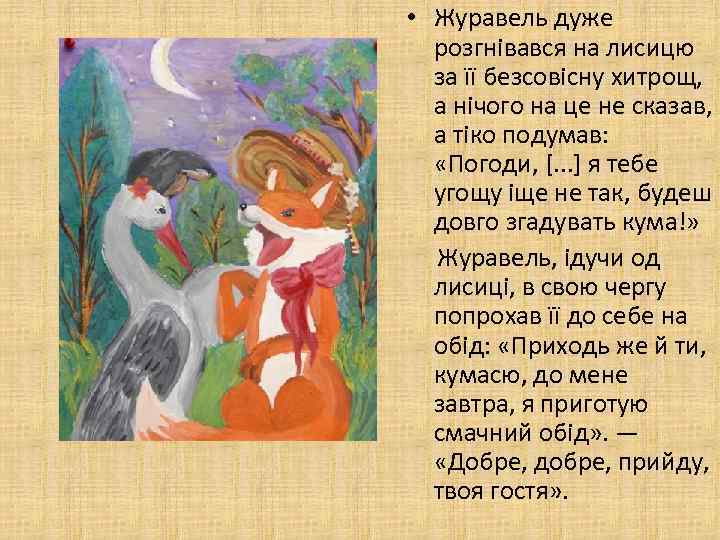 • Журавель дуже розгнівався на лисицю за її безсовісну хитрощ, а нічого на це не сказав, а тіко подумав: «Погоди, [...] я тебе угощу іще не так, будеш довго згадувать кума!»

Журавель, ідучи од лисиці, в свою чергу попрохав її до себе на обід: «Приходь же й ти, кумасю, до мене завтра, я приготую смачний обід». — «Добре, добре, прийду, твоя гостя».